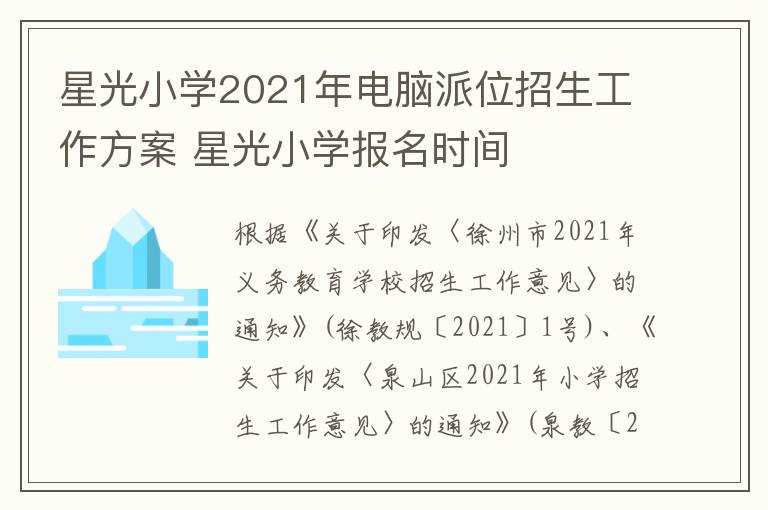 星光小学2021年电脑派位招生工作方案 星光小学报名时间

根据《关于印发〈徐州市2021年义务教育学校招生工作意见〉的通知》（徐教规〔2021〕1号）、《关于印发〈泉山区2021年小学招生工作意见〉的通知》（泉教〔2